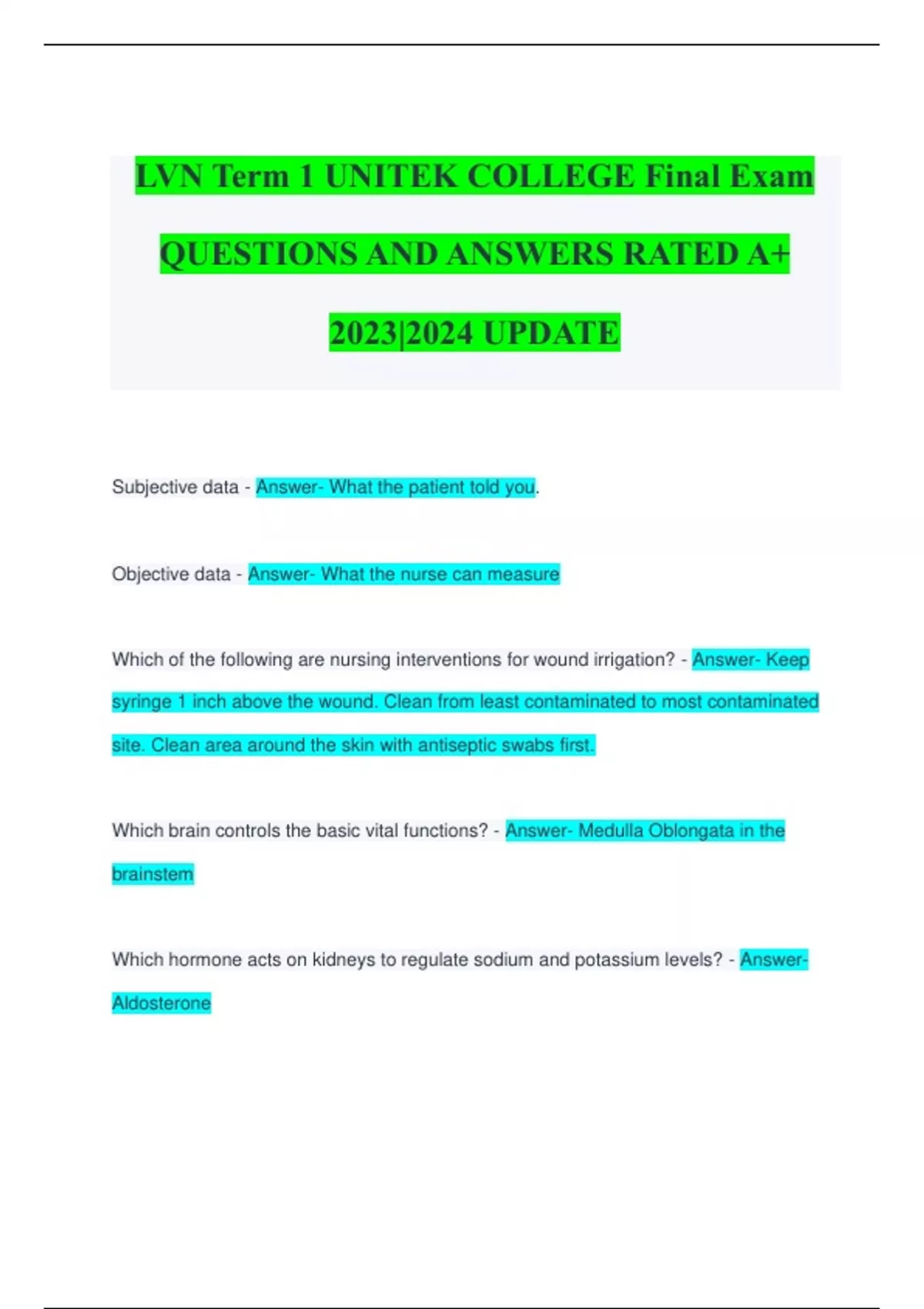 LVN Term 1 UNITEK COLLEGE Final Exam QUESTIONS AND ANSWERS RATED A+ 2023|2024 UPDATE

Subjective data - Answer- What the patient told you.

Objective data - Answer- What the nurse can measure

Which of the following are nursing interventions for wound irrigation? - Answer- Keep syringe 1 inch above the wound. Clean from least contaminated to most contaminated site. Clean area around the skin with antiseptic swabs first.

Which brain controls the basic vital functions? - Answer- Medulla Oblongata in the brainstem

Which hormone acts on kidneys to regulate sodium and potassium levels? - Answer- Aldosterone